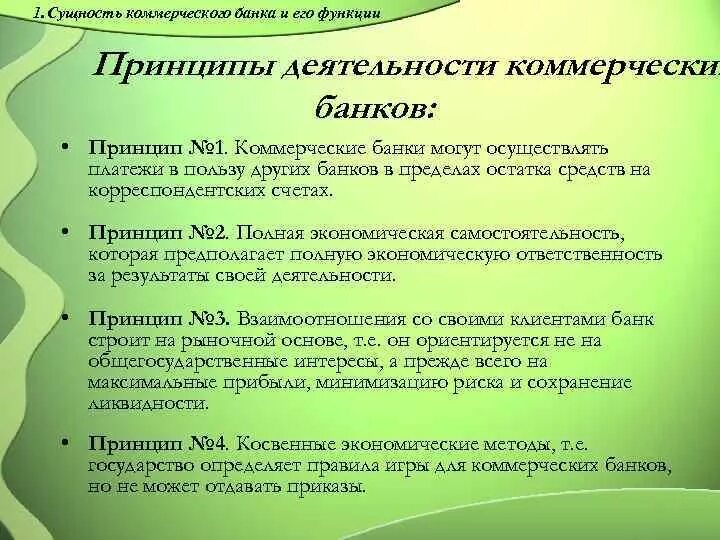 1. Сущность коммерческого банка и его функции

Принципы деятельности коммерческих банков:

• Принцип №1. Коммерческие банки могут осуществлять платежи в пользу других банков в пределах остатка средств на корреспондентских счетах.

• Принцип №2. Полная экономическая самостоятельность, которая предполагает полную экономическую ответственность за результаты своей деятельности.

• Принцип №3. Взаимоотношения со своими клиентами банк строит на рыночной основе, т.е. он ориентируется не на общегосударственные интересы, а прежде всего на максимальные прибыли, минимизацию риска и сохранение ликвидности.

• Принцип №4. Косвенные экономические методы, т.е. государство определяет правила игры для коммерческих банков, но не может отдавать приказы.